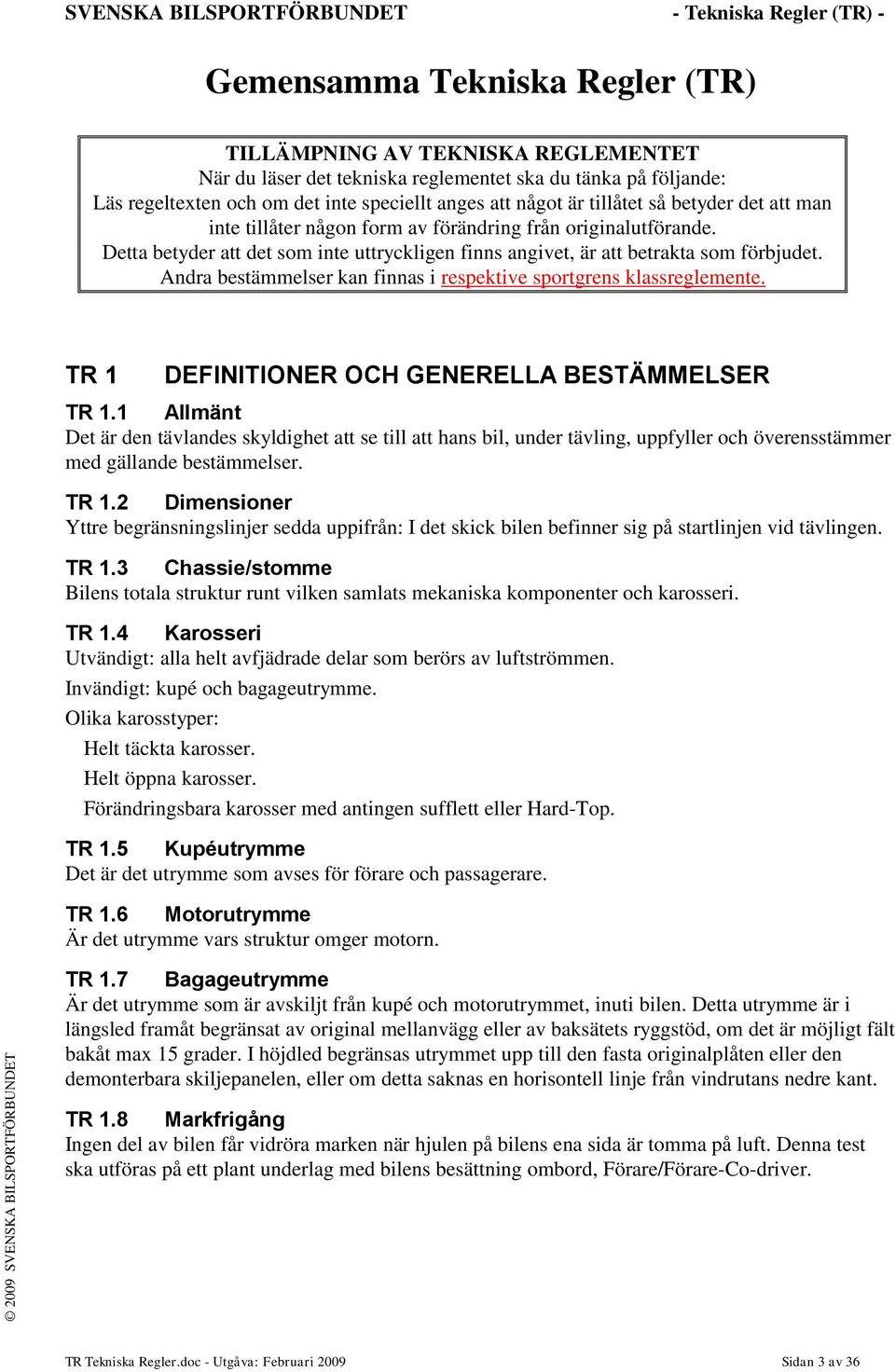 SVENSKA BILSPORTFÖRBUNDET - Tekniska Regler (TR) -

Gemensamma Tekniska Regler (TR)

TILLÄMPNING AV TEKNISKA REGLEMENTET
När du läser det tekniska reglementet ska du tänka på följande:
Läs regeltexten och om det inte speciellt anges att något är tillåtet så betyder det att man inte tillåter någon form av förändring från originalutförande.
Detta betyder att det som inte uttryckligen finns angivet, är att betrakta som förbjudet.
Andra bestämmelser kan finnas i respektive sportgrens klassreglemente.

TR 1 DEFINITIONER OCH GENERELLA BESTÄMMELSER

TR 1.1 Allmänt
Det är den tävlandes skyldighet att se till att hans bil, under tävling, uppfyller och överensstämmer med gällande bestämmelser.

TR 1.2 Dimensioner
Yttre begränsningslinjer sedda uppifrån: I det skick bilen befinner sig på startlinjen vid tävlingen.

TR 1.3 Chassie/stomme
Bilens totala struktur runt vilken samlats mekaniska komponenter och karosseri.

TR 1.4 Karosseri
Utvändigt: alla helt avfjädrade delar som berörs av luftströmmen.
Invändigt: kupé och bagageutrymme.
Olika karosstyper:
Helt täckta karosser.
Helt öppna karosser.
Förändringsbara karosser med antingen sufflett eller Hard-Top.

TR 1.5 Kupéutrymme
Det är det utrymme som avses för förare och passagerare.

TR 1.6 Motorutrymme
Är det utrymme vars struktur omger motorn.

TR 1.7 Bagageutrymme
Är det utrymme som är avskiljt från kupé och motorutrymmet, inuti bilen. Detta utrymme är i längsled framåt begränsat av original mellanvägg eller av baksätets ryggstöd, om det är möjligt fält bakåt max 15 grader. I höjdled begränsas utrymmet upp till den fasta originalplåten eller den demonterbara skiljepanelen, eller om detta saknas en horisontell linje från vindrutans nedre kant.

TR 1.8 Markfrigång
Ingen del av bilen får vidröra marken när hjulen på bilens ena sida är tomma på luft. Denna test ska utföras på ett plant underlag med bilens besättning ombord, Förare/Förare-Co-driver.

© 2009 SVENSKA BILSPORTFÖRBUNDET

TR Tekniska Regler.doc - Utgåva: Februari 2009 Sidan 3 av 36